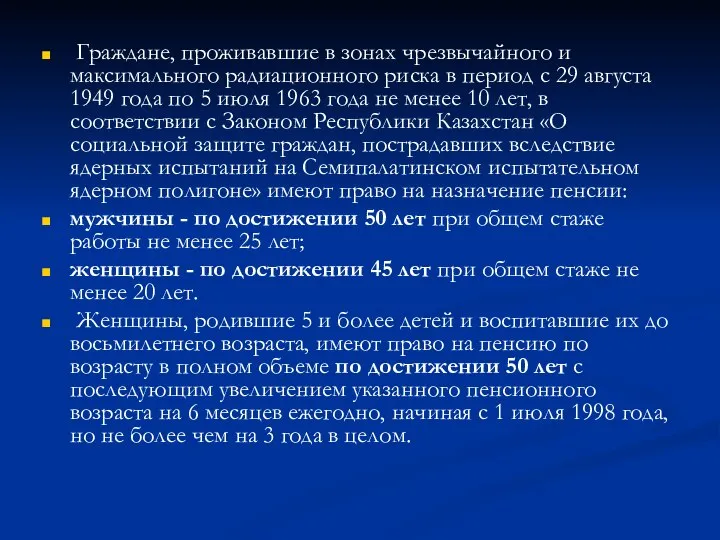 Граждане, проживавшие в зонах чрезвычайного и максимального радиационного риска в период с 29 августа 1949 года по 5 июля 1963 года не менее 10 лет, в соответствии с Законом Республики Казахстан «О социальной защите граждан, пострадавших вследствие ядерных испытаний на Семипалатинском испытательном ядерном полигоне» имеют право на назначение пенсии:

мужчины - по достижении 50 лет при общем стаже работы не менее 25 лет;

женщины - по достижении 45 лет при общем стаже не менее 20 лет.

Женщины, родившие 5 и более детей и воспитавшие их до восьмилетнего возраста, имеют право на пенсию по возрасту в полном объеме по достижении 50 лет с последующим увеличением указанного пенсионного возраста на 6 месяцев ежегодно, начиная с 1 июля 1998 года, но не более чем на 3 года в целом.